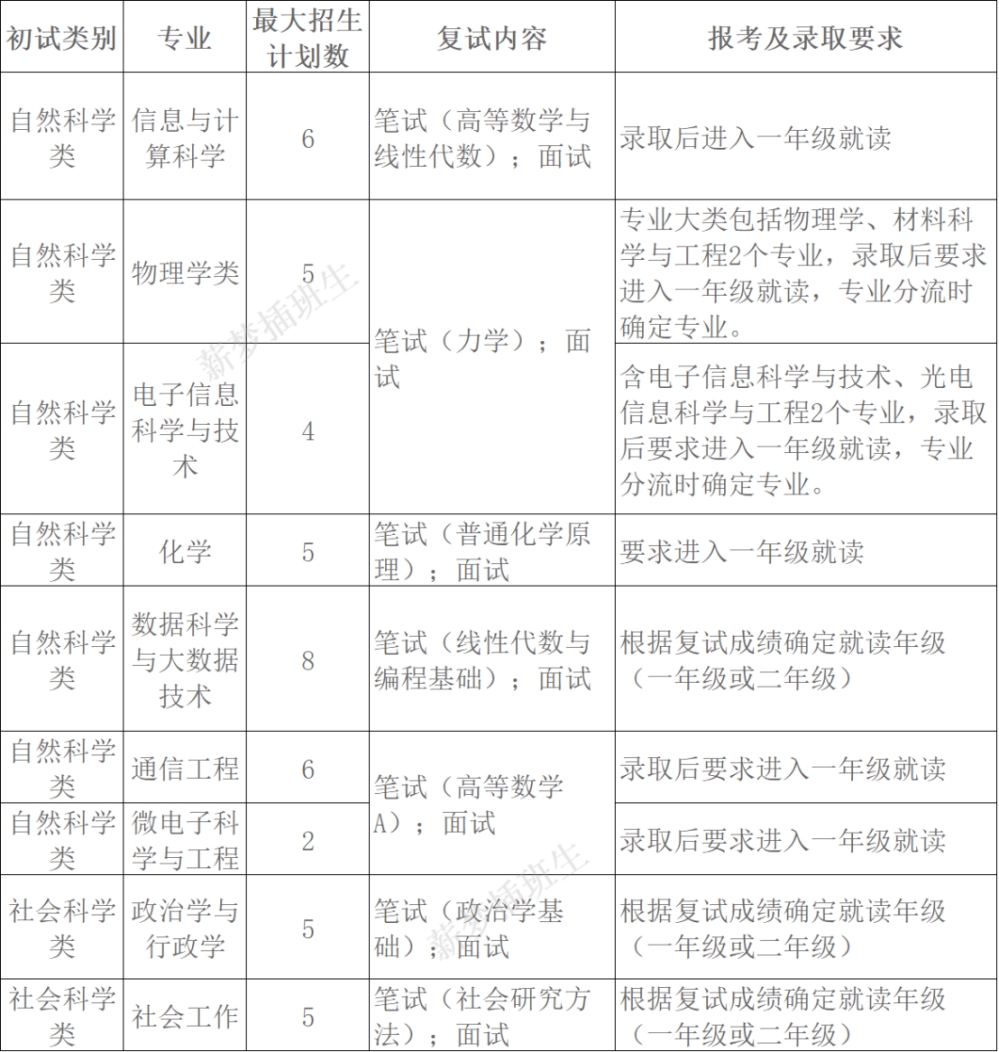 | 初试类别 | 专业 | 最大招生计划数 | 复试内容 | 报考及录取要求 |
|---|---|---|---|---|
| 自然科学类 | 信息与计算科学 | 6 | 笔试（高等数学与线性代数）；面试 | 录取后进入一年级就读 |
| 自然科学类 | 物理学类 | 5 | 笔试（力学）；面试 | 专业大类包括物理学、材料科学与工程2个专业，录取后要求进入一年级就读，专业分流时确定专业。 |
| 自然科学类 | 电子信息科学与技术 | 4 | 笔试（力学）；面试 | 含电子信息科学与技术、光电信息科学与工程2个专业，录取后要求进入一年级就读，专业分流时确定专业。 |
| 自然科学类 | 化学 | 5 | 笔试（普通化学原理）；面试 | 要求进入一年级就读 |
| 自然科学类 | 数据科学与大数据技术 | 8 | 笔试（线性代数与编程基础）；面试 | 根据复试成绩确定就读年级（一年级或二年级） |
| 自然科学类 | 通信工程 | 6 | 笔试（高等数学A）；面试 | 录取后要求进入一年级就读 |
| 自然科学类 | 微电子科学与工程 | 2 | 笔试（高等数学A）；面试 | 录取后要求进入一年级就读 |
| 社会科学类 | 政治学与行政学 | 5 | 笔试（政治学基础）；面试 | 根据复试成绩确定就读年级（一年级或二年级） |
| 社会科学类 | 社会工作 | 5 | 笔试（社会研究方法）；面试 | 根据复试成绩确定就读年级（一年级或二年级） |

薪梦插班生
薪梦插班生